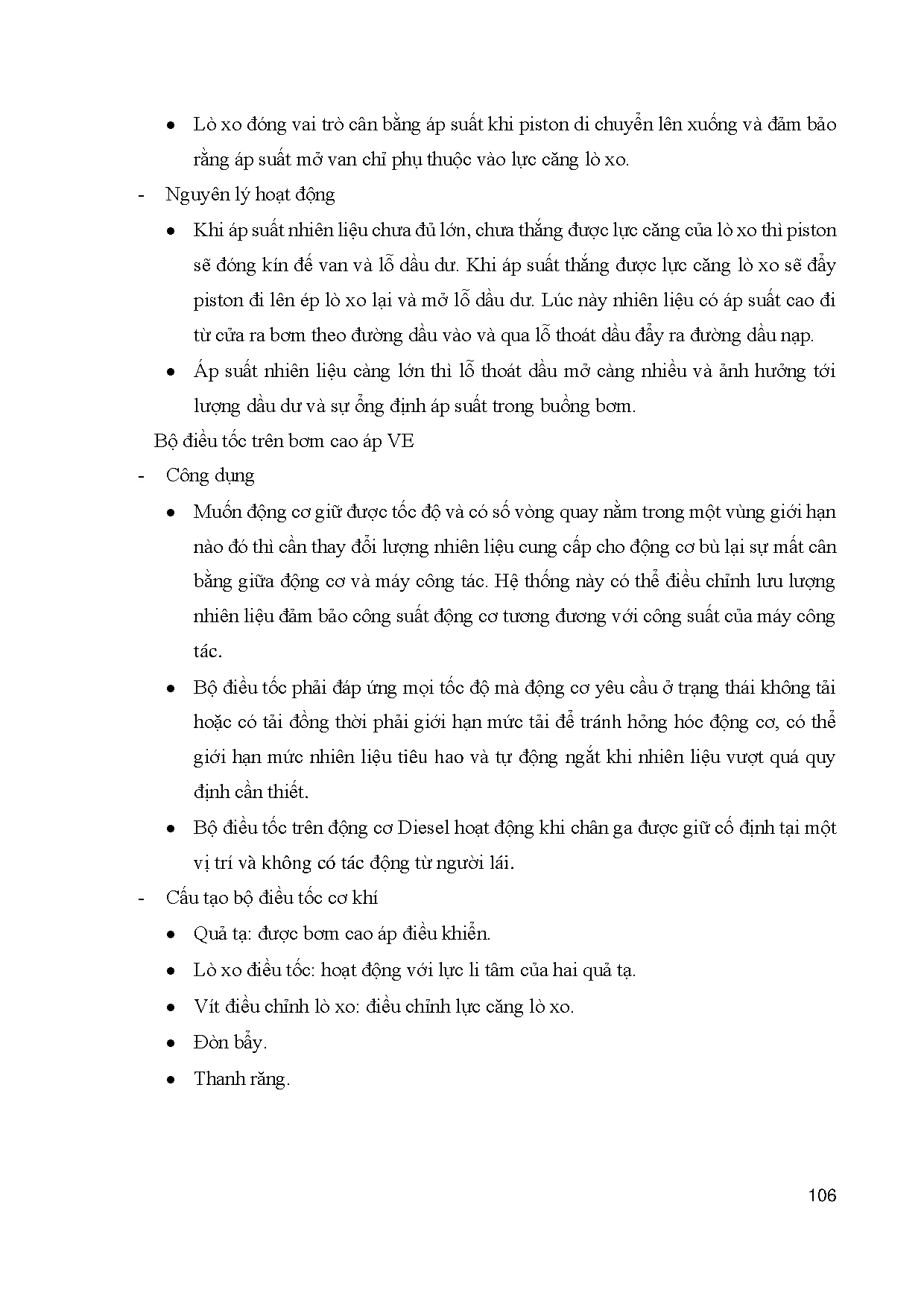 • Lò xo đóng vai trò cân bằng áp suất khi piston di chuyển lên xuống và đảm bảo rằng áp suất mở van chỉ phụ thuộc vào lực căng lò xo.

- Nguyên lý hoạt động

• Khi áp suất nhiên liệu chưa đủ lớn, chưa thắng được lực căng của lò xo thì piston sẽ đóng kín đế van và lỗ dầu dư. Khi áp suất thắng được lực căng lò xo sẽ đẩy piston đi lên ép lò xo lại và mở lỗ dầu dư. Lúc này nhiên liệu có áp suất cao đi từ cửa ra bơm theo đường dầu vào và qua lỗ thoát dầu đẩy ra đường dầu nạp.

• Áp suất nhiên liệu càng lớn thì lỗ thoát dầu mở càng nhiều và ảnh hưởng tới lượng dầu dư và sự ổng định áp suất trong buồng bơm.

Bộ điều tốc trên bơm cao áp VE

- Công dụng

• Muốn động cơ giữ được tốc độ và có số vòng quay nằm trong một vùng giới hạn nào đó thì cần thay đổi lượng nhiên liệu cung cấp cho động cơ bù lại sự mất cân bằng giữa động cơ và máy công tác. Hệ thống này có thể điều chỉnh lưu lượng nhiên liệu đảm bảo công suất động cơ tương đương với công suất của máy công tác.

• Bộ điều tốc phải đáp ứng mọi tốc độ mà động cơ yêu cầu ở trạng thái không tải hoặc có tải đồng thời phải giới hạn mức tải để tránh hỏng hóc động cơ, có thể giới hạn mức nhiên liệu tiêu hao và tự động ngắt khi nhiên liệu vượt quá quy định cần thiết.

• Bộ điều tốc trên động cơ Diesel hoạt động khi chân ga được giữ cố định tại một vị trí và không có tác động từ người lái.

- Cấu tạo bộ điều tốc cơ khí

• Quả tạ: được bơm cao áp điều khiển.

• Lò xo điều tốc: hoạt động với lực li tâm của hai quả tạ.

• Vít điều chỉnh lò xo: điều chỉnh lực căng lò xo.

• Đòn bẩy.

• Thanh răng.

106